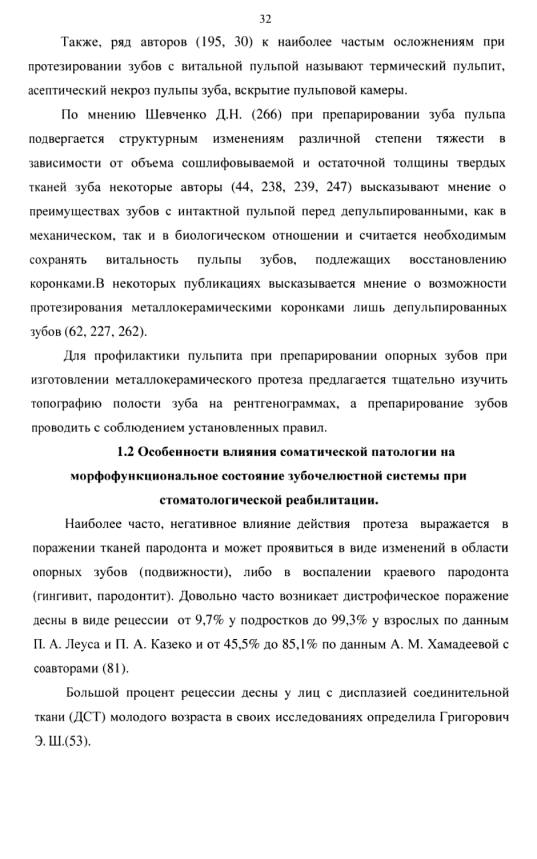 32

Также, ряд авторов (195, 30) к наиболее частым осложнениям при протезировании зубов с витальной пульпой называют термический пульпит, асептический некроз пульпы зуба, вскрытие пульповой камеры.

По мнению Шевченко Д.Н. (266) при препарировании зуба пульпа подвергается структурным изменениям различной степени тяжести в зависимости от объема сошлифовываемой и остаточной толщины твердых тканей зуба некоторые авторы (44, 238, 239, 247) высказывают мнение о преимуществах зубов с интактной пульпой перед депульпированными, как в механическом, так и в биологическом отношении и считается необходимым сохранять витальность пульпы зубов, подлежащих восстановлению коронками.В некоторых публикациях высказывается мнение о возможности протезирования металлокерамическими коронками лишь депульпированных зубов (62, 227, 262).

Для профилактики пульпита при препарировании опорных зубов при изготовлении металлокерамического протеза предлагается тщательно изучить топографию полости зуба на рентгенограммах, а препарирование зубов проводить с соблюдением установленных правил.

1.2 Особенности влияния соматической патологии на морфофункциональное состояние зубочелюстной системы при стоматологической реабилитации.

Наиболее часто, негативное влияние действия протеза выражается в поражении тканей пародонта и может проявиться в виде изменений в области опорных зубов (подвижности), либо в воспалении краевого пародонта (гингивит, пародонтит). Довольно часто возникает дистрофическое поражение десны в виде рецессии от 9,7% у подростков до 99,3% у взрослых по данным П. А. Леуса и П. А. Казеко и от 45,5% до 85,1% по данным А. М. Хамадеевой с соавторами (81).

Большой процент рецессии десны у лиц с дисплазией соединительной ткани (ДСТ) молодого возраста в своих исследованиях определила Григорович Э. Ш.(53).